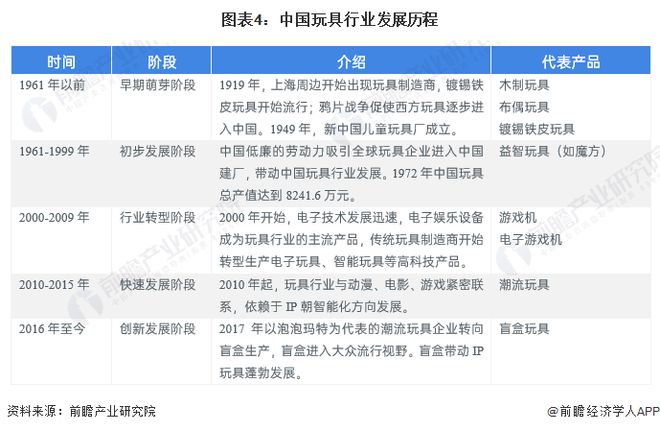 图表4：中国玩具行业发展历程

| 时间 | 阶段 | 介绍 | 代表产品 |
|---|---|---|---|
| 1961 年以前 | 早期萌芽阶段 | 1919 年，上海周边开始出现玩具制造商，镀锡铁皮玩具开始流行；鸦片战争促使西方玩具逐步进入中国。1949 年，新中国儿童玩具厂成立。 | 木制玩具 布偶玩具 镀锡铁皮玩具 |
| 1961-1999 年 | 初步发展阶段 | 中国低廉的劳动力吸引全球玩具企业进入中国建厂，带动中国玩具行业发展。1972 年中国玩具总产值达到 8241.6 万元。 | 益智玩具（如魔方） |
| 2000-2009 年 | 行业转型阶段 | 2000 年开始，电子技术发展迅速，电子娱乐设备成为玩具行业的主流产品，传统玩具制造商开始转型生产电子玩具、智能玩具等高科技产品。 | 游戏机 电子游戏机 |
| 2010-2015 年 | 快速发展阶段 | 2010 年起，玩具行业与动漫、电影、游戏紧密联系，依赖于 IP 朝智能化方向发展。 | 潮流玩具 |
| 2016 年至今 | 创新发展阶段 | 2017 年以泡泡玛特为代表的潮流玩具企业转向盲盒生产，盲盒进入大众流行视野。盲盒带动 IP 玩具蓬勃发展。 | 盲盒玩具 |

资料来源：前瞻产业研究院

@前瞻经济学人APP